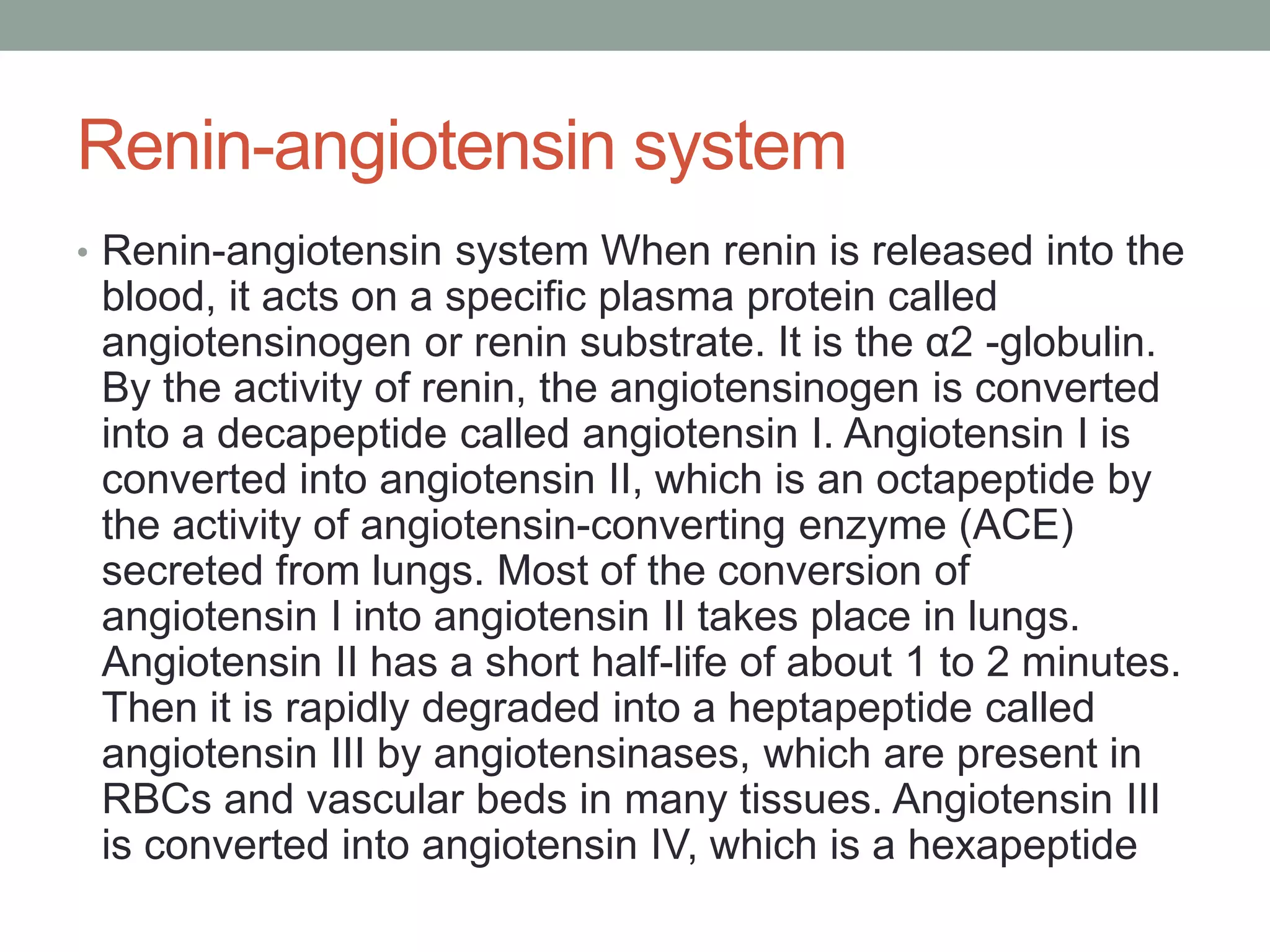 Renin-angiotensin system

• Renin-angiotensin system When renin is released into the blood, it acts on a specific plasma protein called angiotensinogen or renin substrate. It is the α2 -globulin. By the activity of renin, the angiotensinogen is converted into a decapeptide called angiotensin I. Angiotensin I is converted into angiotensin II, which is an octapeptide by the activity of angiotensin-converting enzyme (ACE) secreted from lungs. Most of the conversion of angiotensin I into angiotensin II takes place in lungs. Angiotensin II has a short half-life of about 1 to 2 minutes. Then it is rapidly degraded into a heptapeptide called angiotensin III by angiotensinases, which are present in RBCs and vascular beds in many tissues. Angiotensin III is converted into angiotensin IV, which is a hexapeptide